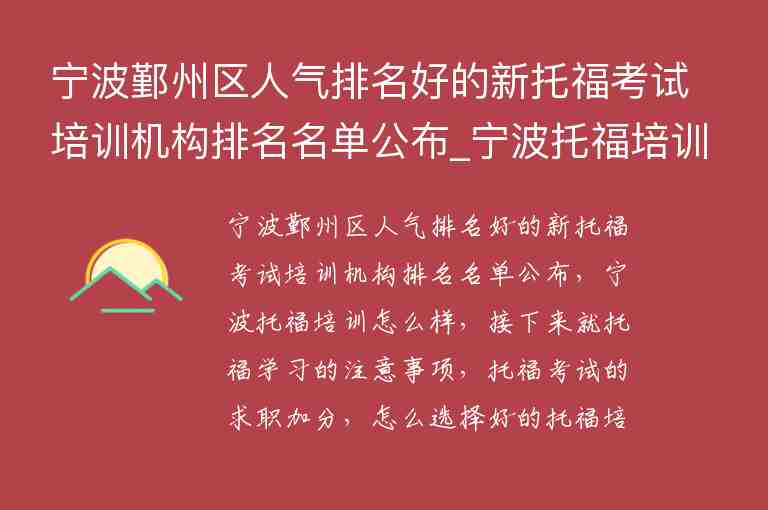 宁波鄞州区人气排名好的新托福考试培训机构排名名单公布_宁波托福培训

宁波鄞州区人气排名好的新托福考试培训机构排名名单公布，宁波托福培训怎么样，接下来就托福学习的注意事项，托福考试的求职加分，怎么选择好的托福培